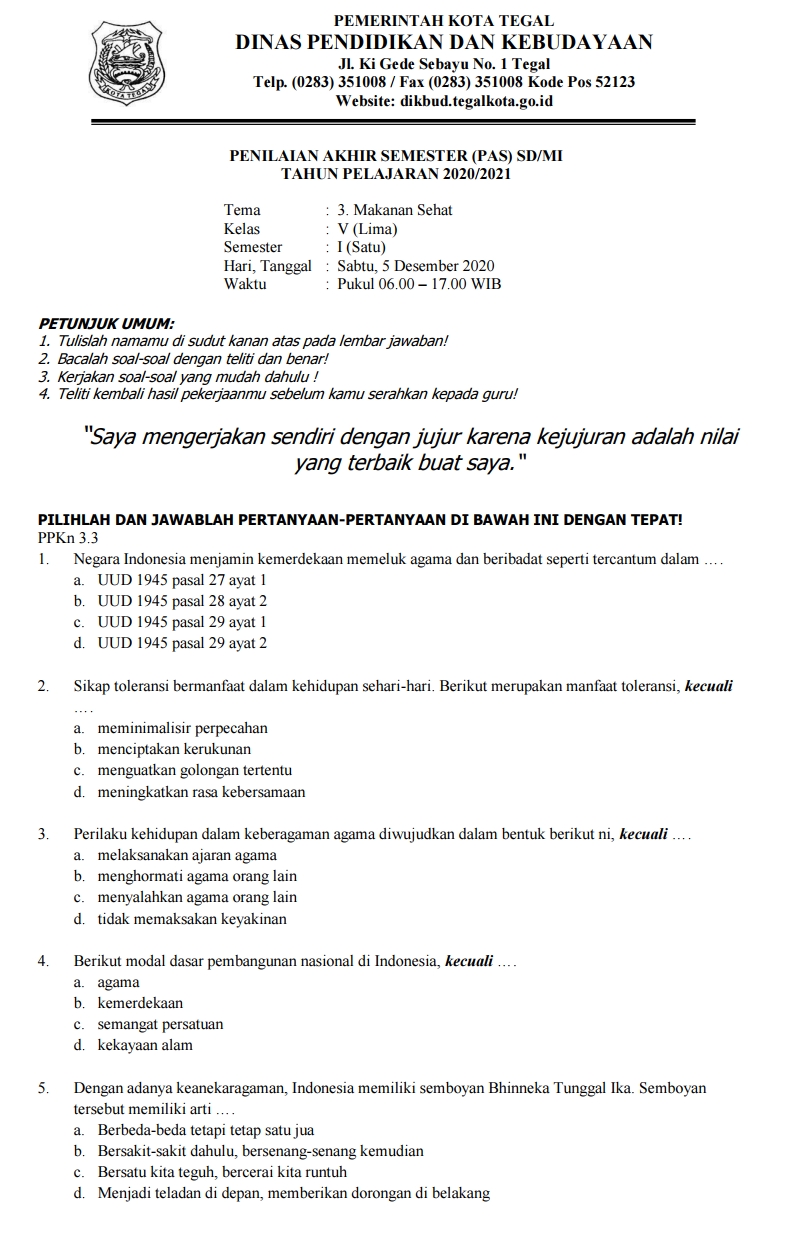 KOTA TEGAL

PEMERINTAH KOTA TEGAL
DINAS PENDIDIKAN DAN KEBUDAYAAN
Jl. Ki Gede Sebayu No. 1 Tegal
Telp. (0283) 351008 / Fax (0283) 351008 Kode Pos 52123
Website: dikbud.tegalkota.go.id

PENILAIAN AKHIR SEMESTER (PAS) SD/MI
TAHUN PELAJARAN 2020/2021

Tema : 3. Makanan Sehat
Kelas : V (Lima)
Semester : I (Satu)
Hari, Tanggal : Sabtu, 5 Desember 2020
Waktu : Pukul 06.00 – 17.00 WIB

PETUNJUK UMUM:
1. Tulislah namamu di sudut kanan atas pada lembar jawaban!
2. Bacalah soal-soal dengan teliti dan benar!
3. Kerjakan soal-soal yang mudah dahulu !
4. Teliti kembali hasil pekerjaanmu sebelum kamu serahkan kepada guru!

"Saya mengerjakan sendiri dengan jujur karena kejujuran adalah nilai yang terbaik buat saya."

PILIHLAH DAN JAWABLAH PERTANYAAN-PERTANYAAN DI BAWAH INI DENGAN TEPAT!
PPKn 3.3
1. Negara Indonesia menjamin kemerdekaan memeluk agama dan beribadat seperti tercantum dalam ….
a. UUD 1945 pasal 27 ayat 1
b. UUD 1945 pasal 28 ayat 2
c. UUD 1945 pasal 29 ayat 1
d. UUD 1945 pasal 29 ayat 2

2. Sikap toleransi bermanfaat dalam kehidupan sehari-hari. Berikut merupakan manfaat toleransi, kecuali ….
a. meminimalisir perpecahan
b. menciptakan kerukunan
c. menguatkan golongan tertentu
d. meningkatkan rasa kebersamaan

3. Perilaku kehidupan dalam keberagaman agama diwujudkan dalam bentuk berikut ni, kecuali ….
a. melaksanakan ajaran agama
b. menghormati agama orang lain
c. menyalahkan agama orang lain
d. tidak memaksakan keyakinan

4. Berikut modal dasar pembangunan nasional di Indonesia, kecuali ….
a. agama
b. kemerdekaan
c. semangat persatuan
d. kekayaan alam

5. Dengan adanya keanekaragaman, Indonesia memiliki semboyan Bhinneka Tunggal Ika. Semboyan tersebut memiliki arti ….
a. Berbeda-beda tetapi tetap satu jua
b. Bersakit-sakit dahulu, bersenang-senang kemudian
c. Bersatu kita teguh, bercerai kita runtuh
d. Menjadi teladan di depan, memberikan dorongan di belakang